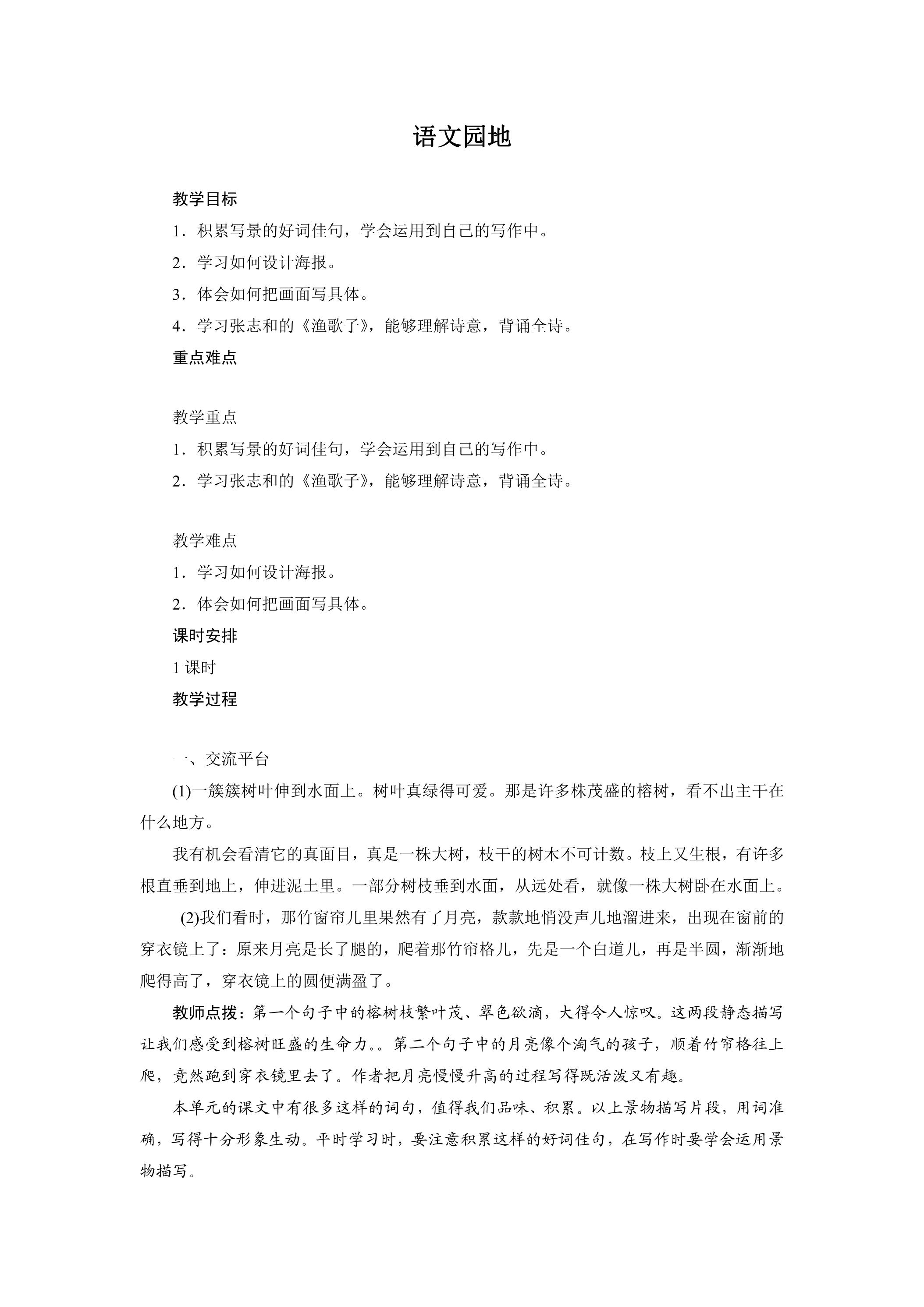 语文园地

教学目标

1.积累写景的好词佳句，学会运用到自己的写作中。

2.学习如何设计海报。

3.体会如何把画面写具体。

4.学习张志和的《渔歌子》，能够理解诗意，背诵全诗。

重点难点

教学重点

1.积累写景的好词佳句，学会运用到自己的写作中。

2.学习张志和的《渔歌子》，能够理解诗意，背诵全诗。

教学难点

1.学习如何设计海报。

2.体会如何把画面写具体。

课时安排

1课时

教学过程

一、交流平台

(1)一簇簇树叶伸到水面上。树叶真绿得可爱。那是许多株茂盛的榕树，看不出主干在什么地方。

我有机会看清它的真面目，真是一株大树，枝干的树木不可计数。枝上又生根，有许多根直垂到地上，伸进泥土里。一部分树枝垂到水面，从远处看，就像一株大树卧在水面上。

(2)我们看时，那竹窗帘儿里果然有了月亮，款款地悄没声儿地溜进来，出现在窗前的穿衣镜上了：原来月亮是长了腿的，爬着那竹帘格儿，先是一个白道儿，再是半圆，渐渐地爬得高了，穿衣镜上的圆便满盈了。

教师点拨：第一个句子中的榕树枝繁叶茂、翠色欲滴，大得令人惊叹。这两段静态描写让我们感受到榕树旺盛的生命力。。第二个句子中的月亮像个淘气的孩子，顺着竹帘格往上爬，竟然跑到穿衣镜里去了。作者把月亮慢慢升高的过程写得既活泼又有趣。

本单元的课文中有很多这样的词句，值得我们品味、积累。以上景物描写片段，用词准确，写得十分形象生动。平时学习时，要注意积累这样的好词佳句，在写作时要学会运用景物描写。